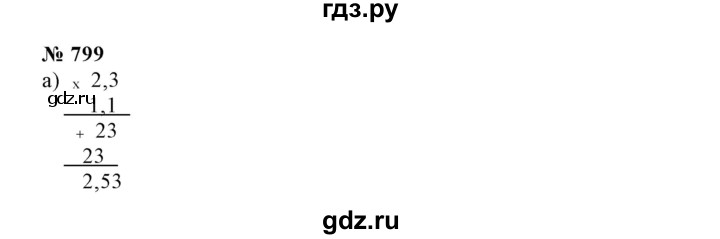 гдз.ру

№ 799
а) x 2,3
gdz.ru 1,1
+ 23
23
2,53

gdz.ru